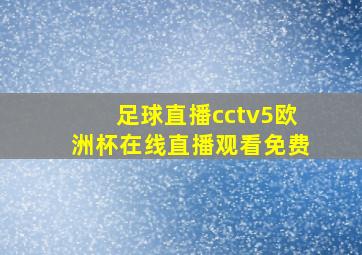 足球直播cctv5欧洲杯在线直播观看免费